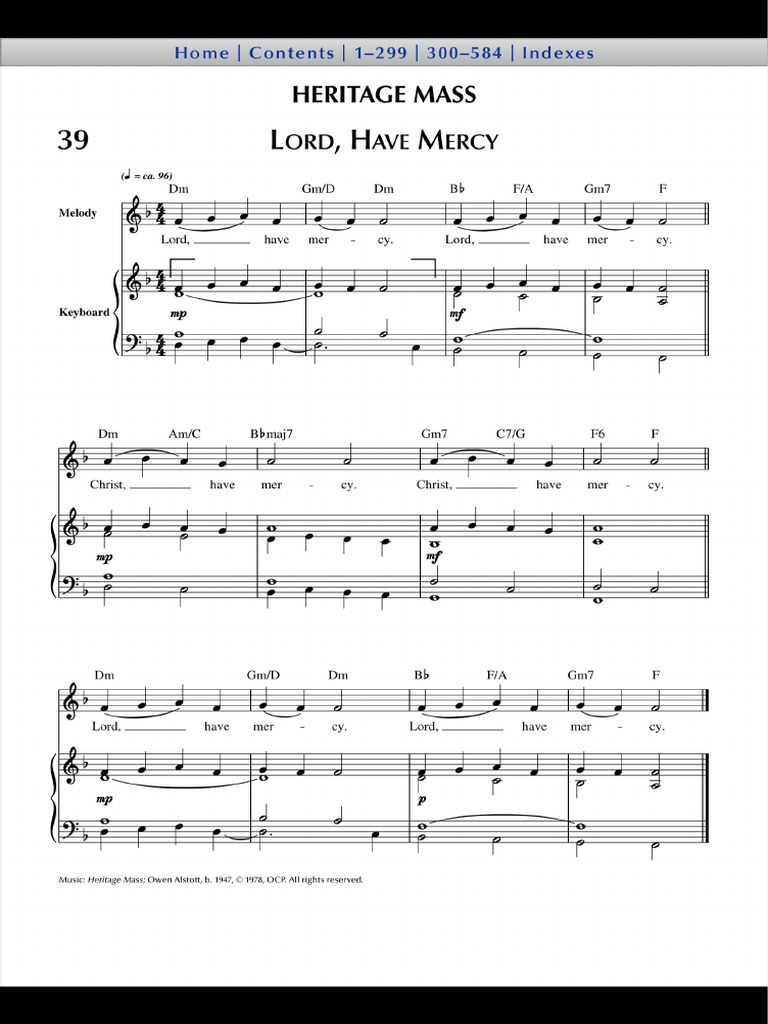 Home | Contents | 1–299 | 300–584 | Indexes

HERITAGE MASS

39

LORD, HAVE MERCY

(♩ = ca. 96)

Dm Gm/D Dm B♭ F/A Gm7 F

Melody

Lord, have mer - cy. Lord, have mer - cy.

Keyboard

mp

mf

Dm Am/C B♭maj7 Gm7 C7/G F6 F

Christ, have mer - cy. Christ, have mer - cy.

mp

mf

Dm Gm/D Dm B♭ F/A Gm7 F

Lord, have mer - cy. Lord, have mer - cy.

mp

p

Music: Heritage Mass; Owen Alstott, b. 1947, © 1978, OCP. All rights reserved.